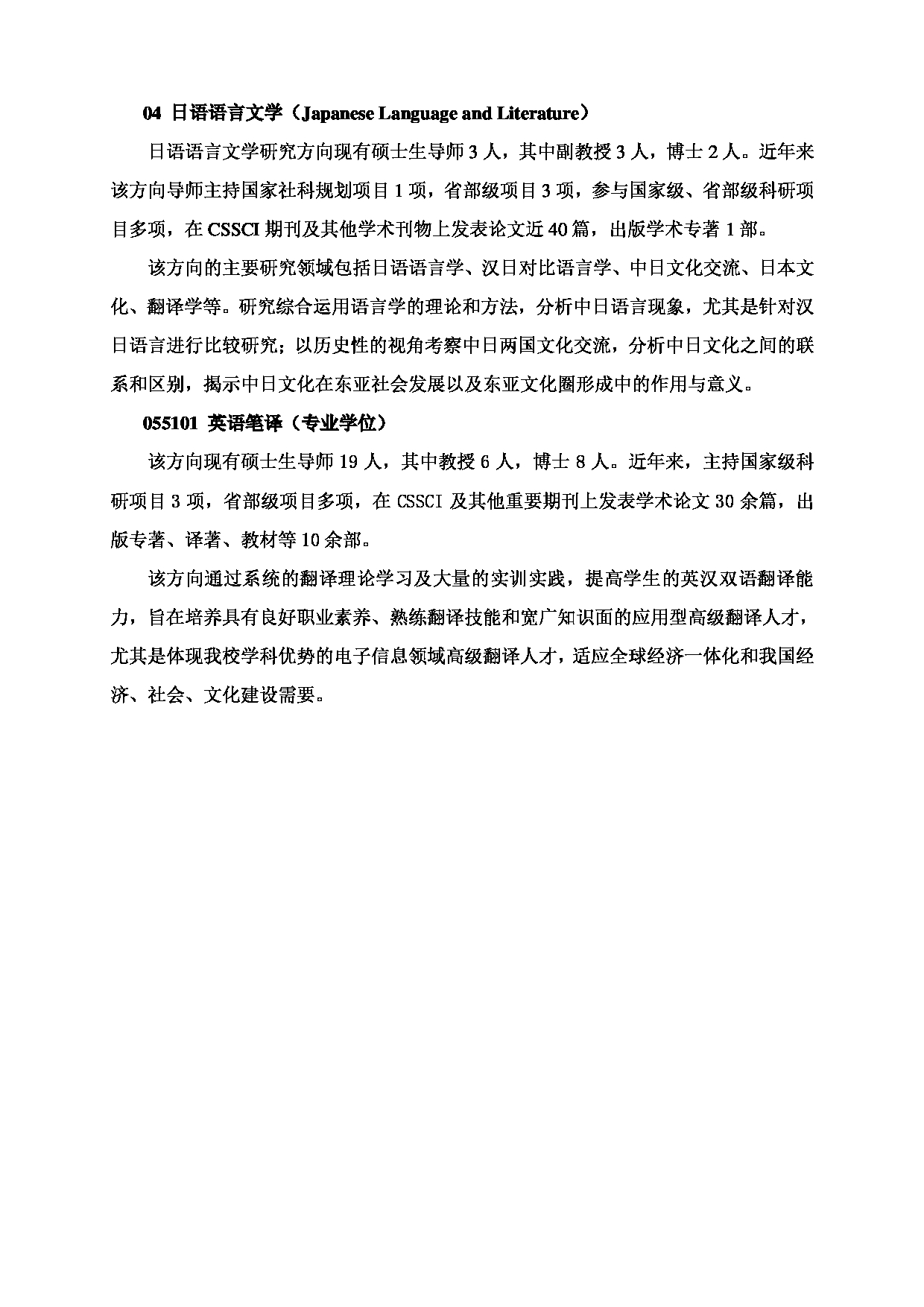 04 日语语言文学（Japanese Language and Literature）

日语语言文学研究方向现有硕士生导师 3 人，其中副教授 3 人，博士 2 人。近年来该方向导师主持国家社科规划项目 1 项，省部级项目 3 项，参与国家级、省部级科研项目多项，在 CSSCI 期刊及其他学术刊物上发表论文近 40 篇，出版学术专著 1 部。

该方向的主要研究领域包括日语语言学、汉日对比语言学、中日文化交流、日本文化、翻译学等。研究综合运用语言学的理论和方法，分析中日语言现象，尤其是针对汉日语言进行比较研究；以历史性的视角考察中日两国文化交流，分析中日文化之间的联系和区别，揭示中日文化在东亚社会发展以及东亚文化圈形成中的作用与意义。

055101 英语笔译（专业学位）

该方向现有硕士生导师 19 人，其中教授 6 人，博士 8 人。近年来，主持国家级科研项目 3 项，省部级项目多项，在 CSSCI 及其他重要期刊上发表学术论文 30 余篇，出版专著、译著、教材等 10 余部。

该方向通过系统的翻译理论学习及大量的实训实践，提高学生的英汉双语翻译能力，旨在培养具有良好职业素养、熟练翻译技能和宽广知识面的应用型高级翻译人才，尤其是体现我校学科优势的电子信息领域高级翻译人才，适应全球经济一体化和我国经济、社会、文化建设需要。